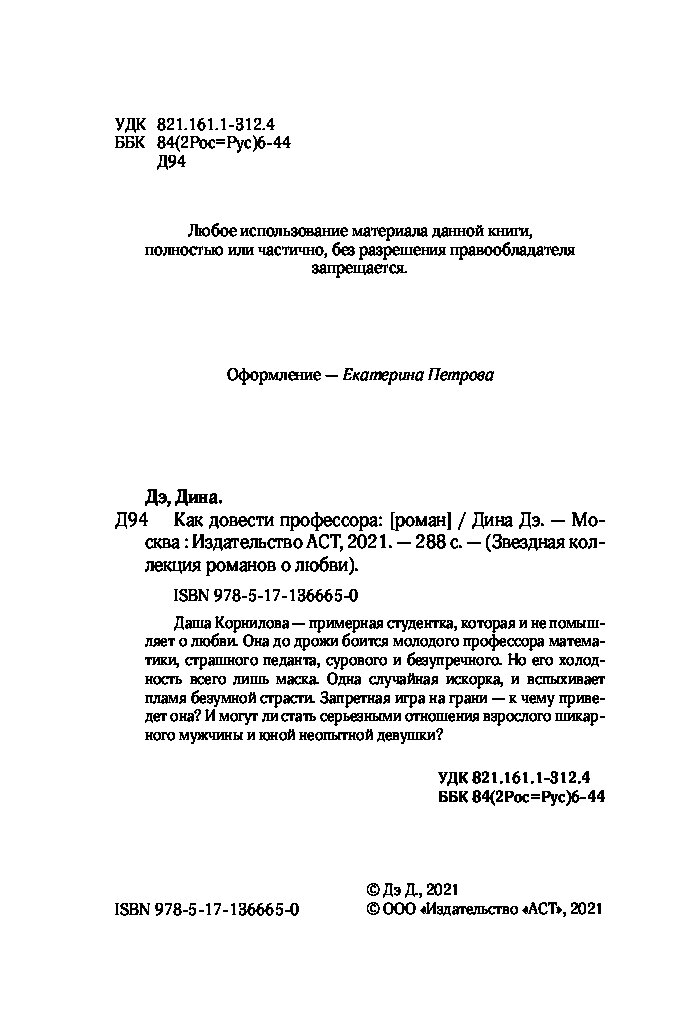 УДК 821.161.1-312.4
ББК 84(2Рос=Рус)6-44
Д94

Любое использование материала данной книги, полностью или частично, без разрешения правообладателя запрещается.

Оформление — Екатерина Петрова

Дэ, Дина.
Д94 Как довести профессора: [роман] / Дина Дэ. — Москва : Издательство АСТ, 2021. — 288 с. — (Звездная коллекция романов о любви).

ISBN 978-5-17-136665-0

Даша Корнилова — примерная студентка, которая и не помышляет о любви. Она до дрожи боится молодого профессора математики, страшного педанта, сурового и безупречного. Но его холодность всего лишь маска. Одна случайная искорка, и вспыхивает пламя безумной страсти. Запретная игра на грани — к чему приведет она? И могут ли стать серьезными отношения взрослого шикарного мужчины и юной неопытной девушки?

УДК 821.161.1-312.4
ББК 84(2Рос=Рус)6-44

ISBN 978-5-17-136665-0

© Дэ Д., 2021
© ООО «Издательство «АСТ», 2021